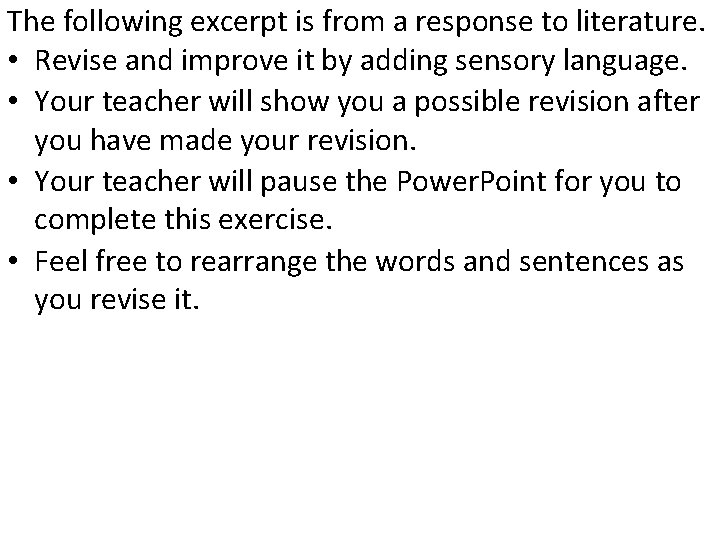 The following excerpt is from a response to literature.

• Revise and improve it by adding sensory language.
• Your teacher will show you a possible revision after you have made your revision.
• Your teacher will pause the PowerPoint for you to complete this exercise.
• Feel free to rearrange the words and sentences as you revise it.